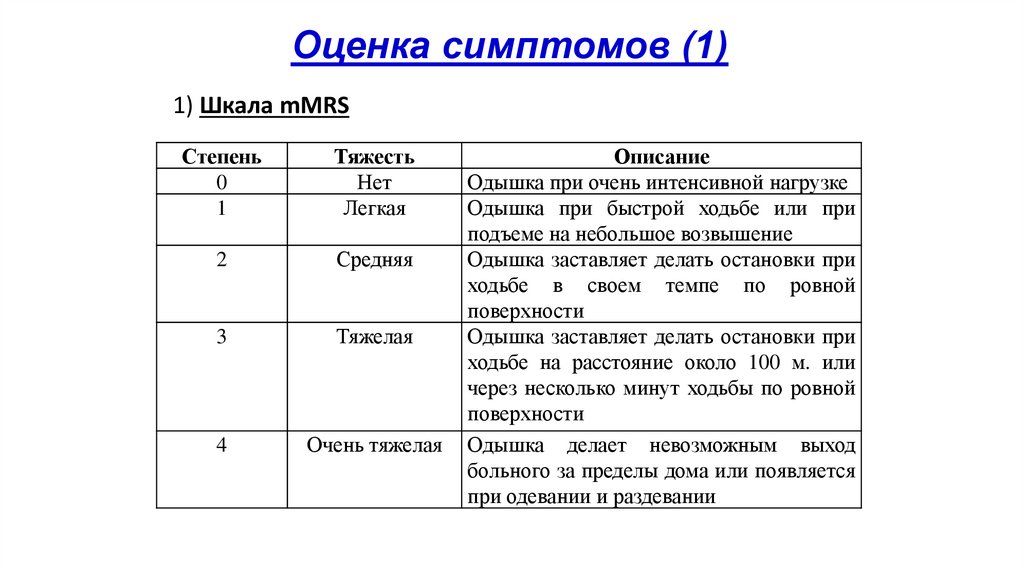 Оценка симптомов (1)

1) Шкала mMRS

| Степень | Тяжесть | Описание |
|---|---|---|
| 0 | Нет | Одышка при очень интенсивной нагрузке |
| 1 | Легкая | Одышка при быстрой ходьбе или при подъеме на небольшое возвышение |
| 2 | Средняя | Одышка заставляет делать остановки при ходьбе в своем темпе по ровной поверхности |
| 3 | Тяжелая | Одышка заставляет делать остановки при ходьбе на расстояние около 100 м. или через несколько минут ходьбы по ровной поверхности |
| 4 | Очень тяжелая | Одышка делает невозможным выход больного за пределы дома или появляется при одевании и раздевании |